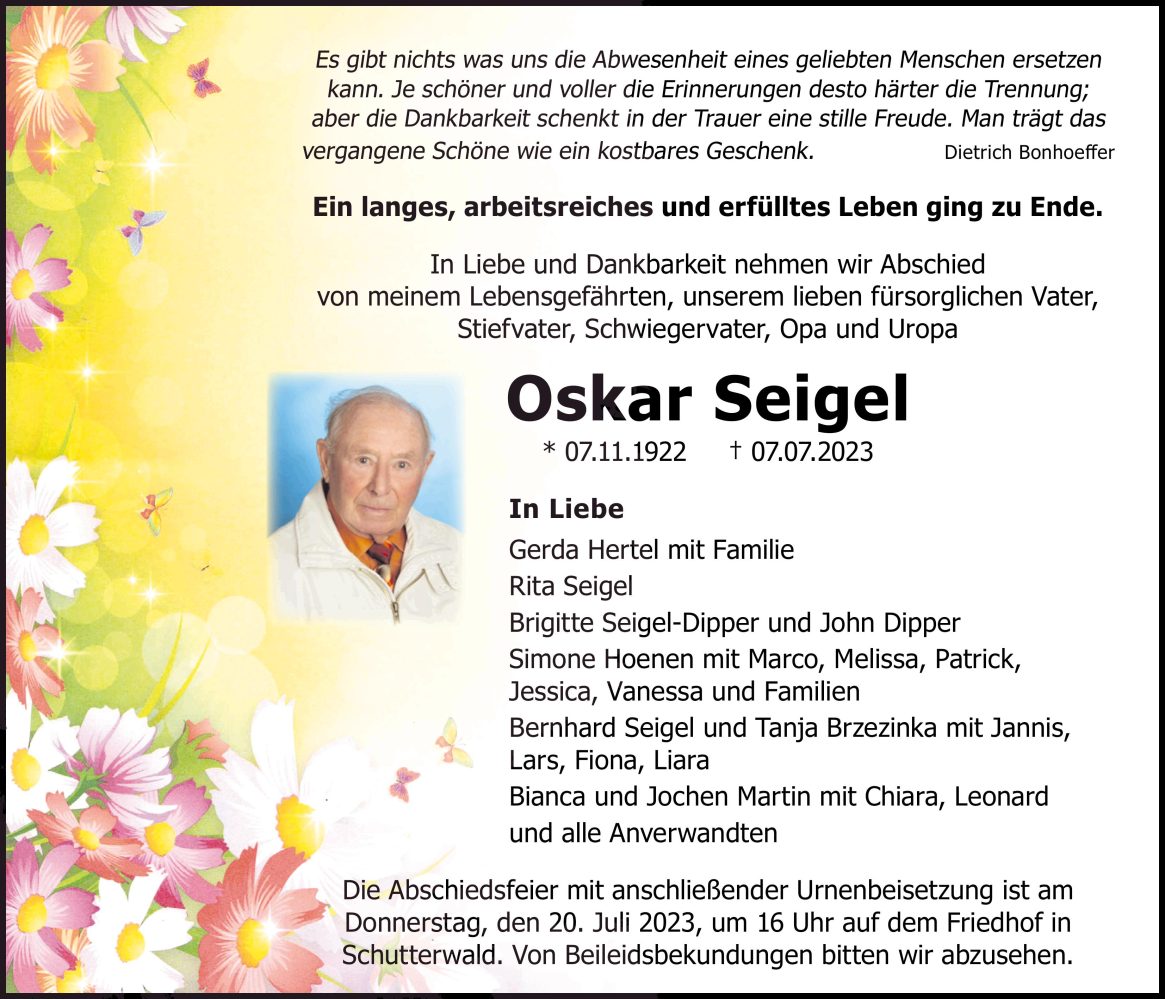 Es gibt nichts was uns die Abwesenheit eines geliebten Menschen ersetzen kann. Je schöner und voller die Erinnerungen desto härter die Trennung; aber die Dankbarkeit schenkt in der Trauer eine stille Freude. Man trägt das vergangene Schöne wie ein kostbares Geschenk. Dietrich Bonhoeffer

Ein langes, arbeitsreiches und erfülltes Leben ging zu Ende.

In Liebe und Dankbarkeit nehmen wir Abschied von meinem Lebensgefährten, unserem lieben fürsorglichen Vater, Stiefvater, Schwiegervater, Opa und Uropa

Oskar Seigel

* 07.11.1922 † 07.07.2023

In Liebe

Gerda Hertel mit Familie

Rita Seigel

Brigitte Seigel-Dipper und John Dipper

Simone Hoenen mit Marco, Melissa, Patrick, Jessica, Vanessa und Familien

Bernhard Seigel und Tanja Brzezinka mit Jannis, Lars, Fiona, Liara

Bianca und Jochen Martin mit Chiara, Leonard

und alle Anverwandten

Die Abschiedsfeier mit anschließender Urnenbeisetzung ist am Donnerstag, den 20. Juli 2023, um 16 Uhr auf dem Friedhof in Schutterwald. Von Beileidsbekundungen bitten wir abzusehen.